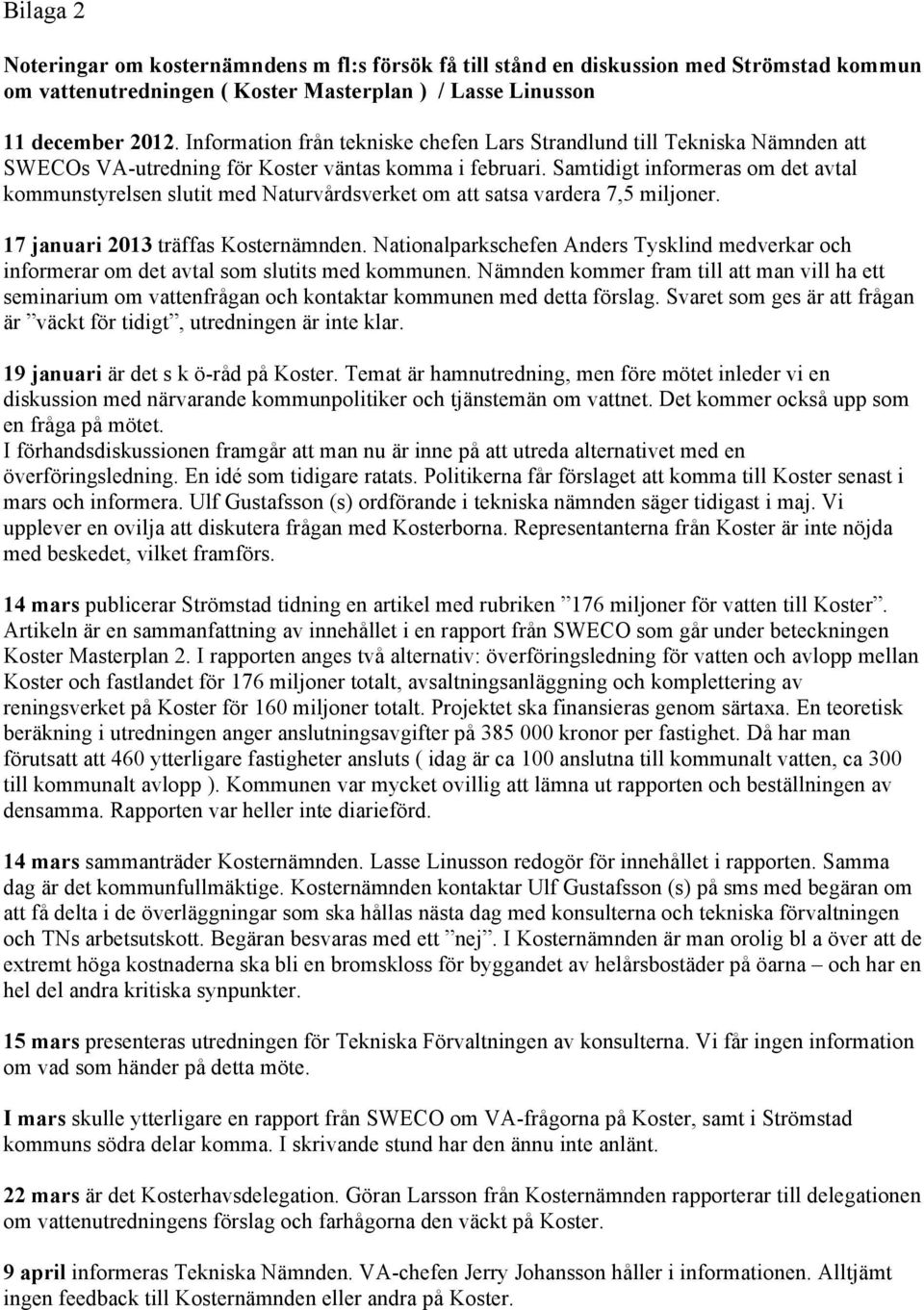 Bilaga 2

Noteringar om kosternämndens m fl:s försök få till stånd en diskussion med Strömstad kommun om vattenutredningen ( Koster Masterplan ) / Lasse Linusson

11 december 2012. Information från tekniske chefen Lars Strandlund till Tekniska Nämnden att SWECOs VA-utredning för Koster väntas komma i februari. Samtidigt informeras om det avtal kommunstyrelsen slutit med Naturvårdsverket om att satsa vardera 7,5 miljoner.

17 januari 2013 träffas Kosternämnden. Nationalparkschefen Anders Tysklind medverkar och informerar om det avtal som slutits med kommunen. Nämnden kommer fram till att man vill ha ett seminarium om vattenfrågan och kontaktar kommunen med detta förslag. Svaret som ges är att frågan är ”väckt för tidigt”, utredningen är inte klar.

19 januari är det s k ö-råd på Koster. Temat är hamnutredning, men före mötet inleder vi en diskussion med närvarande kommunpolitiker och tjänstemän om vattnet. Det kommer också upp som en fråga på mötet.
I förhandsdiskussionen framgår att man nu är inne på att utreda alternativet med en överföringsledning. En idé som tidigare ratats. Politikerna får förslaget att komma till Koster senast i mars och informera. Ulf Gustafsson (s) ordförande i tekniska nämnden säger tidigast i maj. Vi upplever en ovilja att diskutera frågan med Kosterborna. Representanterna från Koster är inte nöjda med beskedet, vilket framförs.

14 mars publicerar Strömstad tidning en artikel med rubriken ”176 miljoner för vatten till Koster”. Artikeln är en sammanfattning av innehållet i en rapport från SWECO som går under beteckningen Koster Masterplan 2. I rapporten anges två alternativ: överföringsledning för vatten och avlopp mellan Koster och fastlandet för 176 miljoner totalt, avsaltningsanläggning och komplettering av reningsverket på Koster för 160 miljoner totalt. Projektet ska finansieras genom särtaxa. En teoretisk beräkning i utredningen anger anslutningsavgifter på 385 000 kronor per fastighet. Då har man förutsatt att 460 ytterligare fastigheter ansluts ( idag är ca 100 anslutna till kommunalt vatten, ca 300 till kommunalt avlopp ). Kommunen var mycket ovillig att lämna ut rapporten och beställningen av densamma. Rapporten var heller inte diarieförd.

14 mars sammanträder Kosternämnden. Lasse Linusson redogör för innehållet i rapporten. Samma dag är det kommunfullmäktige. Kosternämnden kontaktar Ulf Gustafsson (s) på sms med begäran om att få delta i de överläggningar som ska hållas nästa dag med konsulterna och tekniska förvaltningen och TNs arbetsutskott. Begäran besvaras med ett ”nej”. I Kosternämnden är man orolig bl a över att de extremt höga kostnaderna ska bli en bromskloss för byggandet av helårsbostäder på öarna – och har en hel del andra kritiska synpunkter.

15 mars presenteras utredningen för Tekniska Förvaltningen av konsulterna. Vi får ingen information om vad som händer på detta möte.

I mars skulle ytterligare en rapport från SWECO om VA-frågorna på Koster, samt i Strömstad kommuns södra delar komma. I skrivande stund har den ännu inte anlänt.

22 mars är det Kosterhavsdelegation. Göran Larsson från Kosternämnden rapporterar till delegationen om vattenutredningens förslag och farhågorna den väckt på Koster.

9 april informeras Tekniska Nämnden. VA-chefen Jerry Johansson håller i informationen. Alltjämt ingen feedback till Kosternämnden eller andra på Koster.